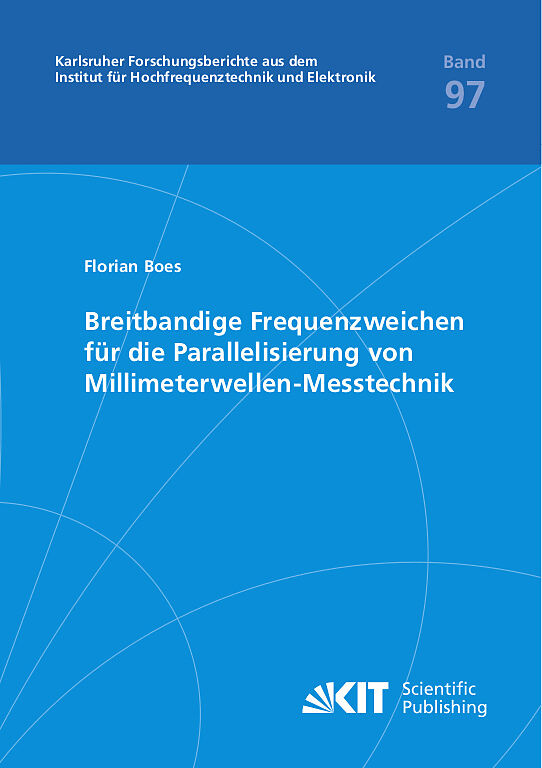 Karlsruher Forschungsberichte aus dem
Institut für Hochfrequenztechnik und Elektronik

Band
97

Florian Boes

Breitbandige Frequenzweichen
für die Parallelisierung von
Millimeterwellen-Messtechnik

KIT Scientific
Publishing